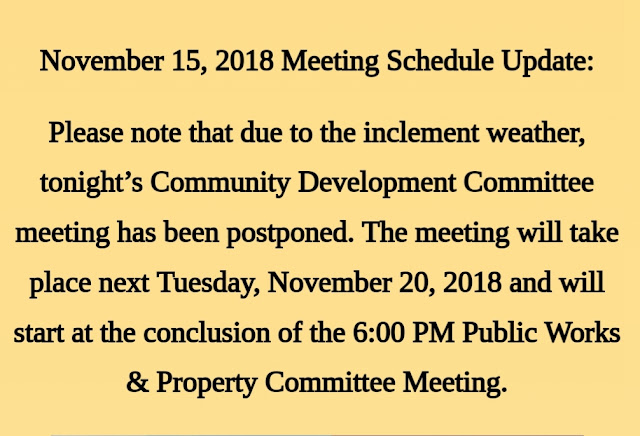 November 15, 2018 Meeting Schedule Update:

Please note that due to the inclement weather, tonight’s Community Development Committee meeting has been postponed. The meeting will take place next Tuesday, November 20, 2018 and will start at the conclusion of the 6:00 PM Public Works & Property Committee Meeting.